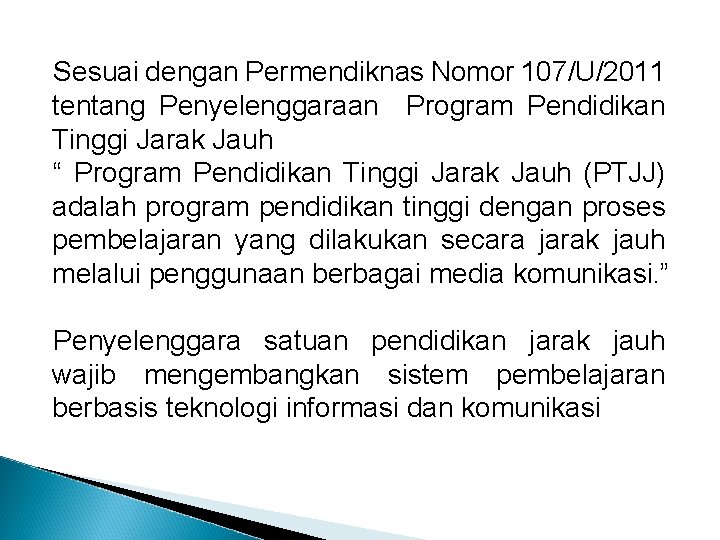 Sesuai dengan Permendiknas Nomor 107/U/2011 tentang Penyelenggaraan Program Pendidikan Tinggi Jarak Jauh
“ Program Pendidikan Tinggi Jarak Jauh (PTJJ) adalah program pendidikan tinggi dengan proses pembelajaran yang dilakukan secara jarak jauh melalui penggunaan berbagai media komunikasi.”

Penyelenggara satuan pendidikan jarak jauh wajib mengembangkan sistem pembelajaran berbasis teknologi informasi dan komunikasi